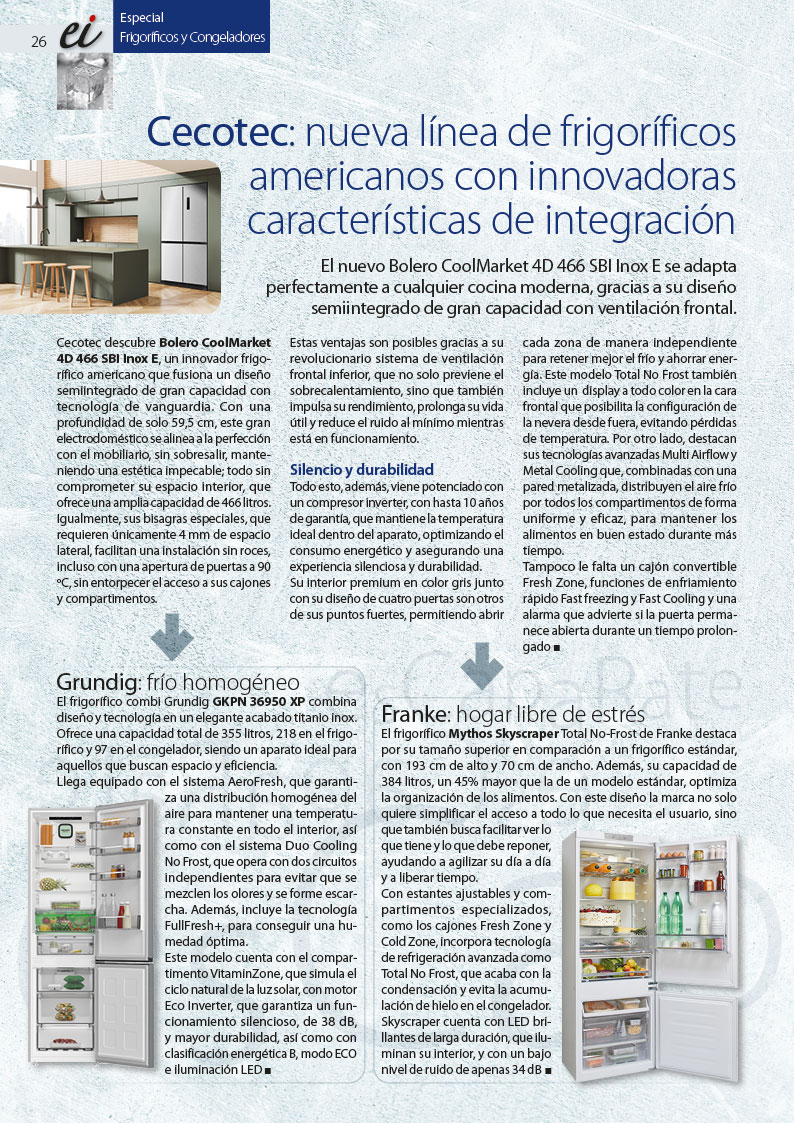 26 ei Especial Frigoríficos y Congeladores

Cecotec: nueva línea de frigoríficos americanos con innovadoras características de integración

El nuevo Bolero CoolMarket 4D 466 SBI Inox E se adapta perfectamente a cualquier cocina moderna, gracias a su diseño semiintegrado de gran capacidad con ventilación frontal.

Cecotec descubre Bolero CoolMarket 4D 466 SBI Inox E, un innovador frigorífico americano que fusiona un diseño semiintegrado de gran capacidad con tecnología de vanguardia. Con una profundidad de solo 59,5 cm, este gran electrodoméstico se alinea a la perfección con el mobiliario, sin sobresalir, manteniendo una estética impecable; todo sin comprometer su espacio interior, que ofrece una amplia capacidad de 466 litros. Igualmente, sus bisagras especiales, que requieren únicamente 4 mm de espacio lateral, facilitan una instalación sin roces, incluso con una apertura de puertas a 90 ºC, sin entorpecer el acceso a sus cajones y compartimentos.

Estas ventajas son posibles gracias a su revolucionario sistema de ventilación frontal inferior, que no solo previene el sobrecalentamiento, sino que también impulsa su rendimiento, prolonga su vida útil y reduce el ruido al mínimo mientras está en funcionamiento.

Silencio y durabilidad
Todo esto, además, viene potenciado con un compresor inverter, con hasta 10 años de garantía, que mantiene la temperatura ideal dentro del aparato, optimizando el consumo energético y asegurando una experiencia silenciosa y durabilidad.
Su interior premium en color gris junto con su diseño de cuatro puertas son otros de sus puntos fuertes, permitiendo abrir cada zona de manera independiente para retener mejor el frío y ahorrar energía. Este modelo Total No Frost también incluye un display a todo color en la cara frontal que posibilita la configuración de la nevera desde fuera, evitando pérdidas de temperatura. Por otro lado, destacan sus tecnologías avanzadas Multi Airflow y Metal Cooling que, combinadas con una pared metalizada, distribuyen el aire frío por todos los compartimentos de forma uniforme y eficaz, para mantener los alimentos en buen estado durante más tiempo.
Tampoco le falta un cajón convertible Fresh Zone, funciones de enfriamiento rápido Fast freezing y Fast Cooling y una alarma que advierte si la puerta permanece abierta durante un tiempo prolongado ■

Grundig: frío homogéneo
El frigorífico combi Grundig GKPN 36950 XP combina diseño y tecnología en un elegante acabado titanio inox. Ofrece una capacidad total de 355 litros, 218 en el frigorífico y 97 en el congelador, siendo un aparato ideal para aquellos que buscan espacio y eficiencia.
Llega equipado con el sistema AeroFresh, que garantiza una distribución homogénea del aire para mantener una temperatura constante en todo el interior, así como con el sistema Duo Cooling No Frost, que opera con dos circuitos independientes para evitar que se mezclen los olores y se forme escarcha. Además, incluye la tecnología FullFresh+, para conseguir una humedad óptima.
Este modelo cuenta con el compartimento VitaminZone, que simula el ciclo natural de la luz solar, con motor Eco Inverter, que garantiza un funcionamiento silencioso, de 38 dB, y mayor durabilidad, así como con clasificación energética B, modo ECO e iluminación LED ■

Franke: hogar libre de estrés
El frigorífico Mythos Skyscraper Total No-Frost de Franke destaca por su tamaño superior en comparación a un frigorífico estándar, con 193 cm de alto y 70 cm de ancho. Además, su capacidad de 384 litros, un 45% mayor que la de un modelo estándar, optimiza la organización de los alimentos. Con este diseño la marca no solo quiere simplificar el acceso a todo lo que necesita el usuario, sino que también busca facilitar ver lo que tiene y lo que debe reponer, ayudando a agilizar su día a día y a liberar tiempo.
Con estantes ajustables y compartimentos especializados, como los cajones Fresh Zone y Cold Zone, incorpora tecnología de refrigeración avanzada como Total No Frost, que acaba con la condensación y evita la acumulación de hielo en el congelador. Skyscraper cuenta con LED brillantes de larga duración, que iluminan su interior, y con un bajo nivel de ruido de apenas 34 dB ■